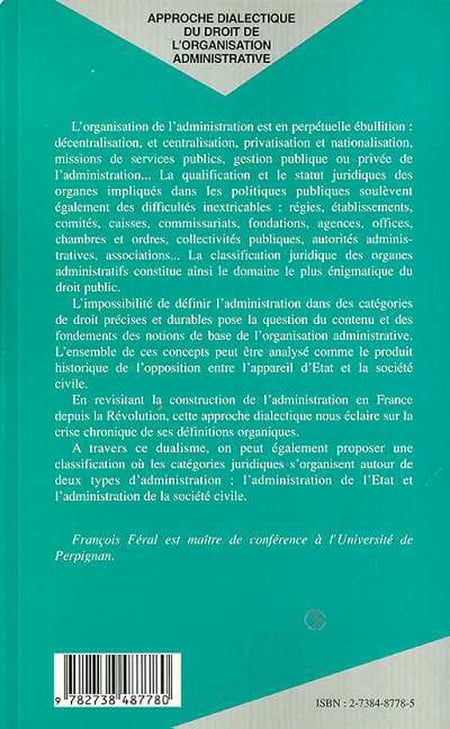 APPROCHE DIALECTIQUE DU DROIT DE L'ORGANISATION ADMINISTRATIVE

L'organisation de l'administration est en perpétuelle ébullition : décentralisation, et centralisation, privatisation et nationalisation, missions de services publics, gestion publique ou privée de l'administration... La qualification et le statut juridiques des organes impliqués dans les politiques publiques soulèvent également des difficultés inextricables : régies, établissements, comités, caisses, commissariats, fondations, agences, offices, chambres et ordres, collectivités publiques, autorités administratives, associations... La classification juridique des organes administratifs constitue ainsi le domaine le plus énigmatique du droit public.

L'impossibilité de définir l'administration dans des catégories de droit précises et durables pose la question du contenu et des fondements des notions de base de l'organisation administrative. L'ensemble de ces concepts peut être analysé comme le produit historique de l'opposition entre l'appareil d'Etat et la société civile.

En revisitant la construction de l'administration en France depuis la Révolution, cette approche dialectique nous éclaire sur la crise chronique de ses définitions organiques.

A travers ce dualisme, on peut également proposer une classification où les catégories juridiques s'organisent autour de deux types d'administration : l'administration de l'Etat et l'administration de la société civile.

François Féral est maître de conférence à l'Université de Perpignan.

9 782738 487780

ISBN : 2-7384-8778-5